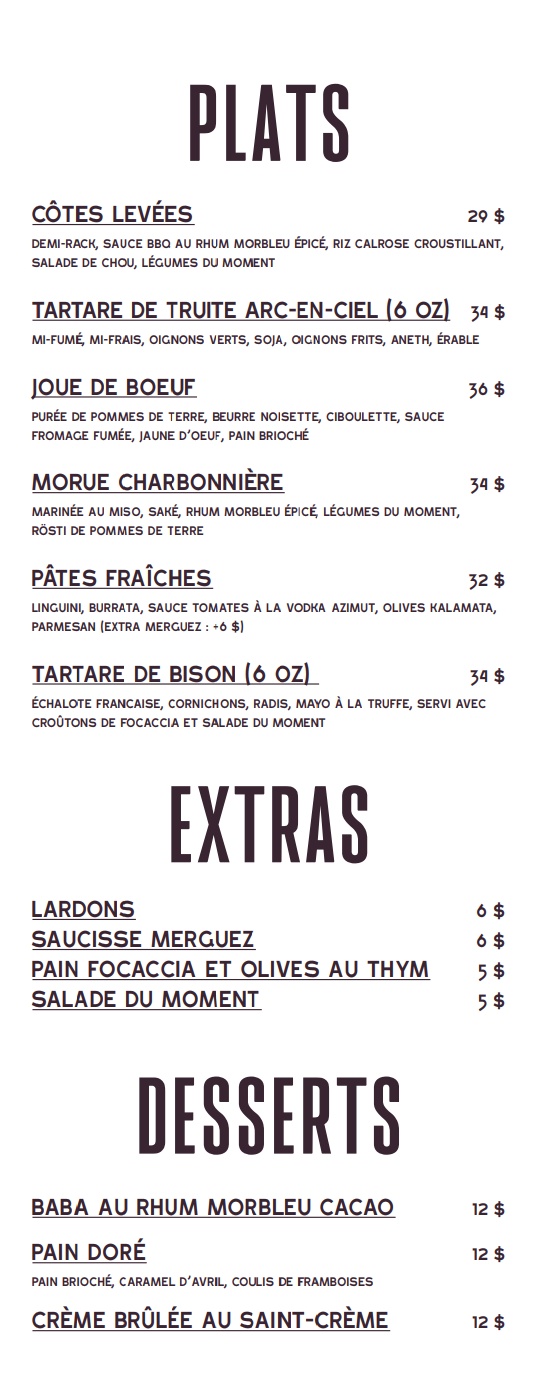 PLATS

CÔTES LEVÉES 29 $

DEMI-RACK, SAUCE BBQ AU RHUM MORBLEU ÉPICÉ, RIZ CALROSE CROUSTILLANT, SALADE DE CHOU, LÉGUMES DU MOMENT

TARTARE DE TRUITE ARC-EN-CIEL (6 OZ) 34 $

MI-FUMÉ, MI-FRAIS, OIGNONS VERTS, SOJA, OIGNONS FRITS, ANETH, ÉRABLE

JOUE DE BOEUF 36 $

PURÉE DE POMMES DE TERRE, BEURRE NOISETTE, CIBOULETTE, SAUCE FROMAGE FUMÉE, JAUNE D'OEUF, PAIN BRIOCHÉ

MORUE CHARBONNIÈRE 34 $

MARINÉE AU MISO, SAKÉ, RHUM MORBLEU ÉPICÉ, LÉGUMES DU MOMENT, RÖSTI DE POMMES DE TERRE

PÂTES FRAÎCHES 32 $

LINGUINI, BURRATA, SAUCE TOMATES À LA VODKA AZIMUT, OLIVES KALAMATA, PARMESAN (EXTRA MERGUEZ : +6 $)

TARTARE DE BISON (6 OZ) 34 $

ÉCHALOTE FRANCAISE, CORNICHONS, RADIS, MAYO À LA TRUFFE, SERVI AVEC CROÛTONS DE FOCACCIA ET SALADE DU MOMENT

EXTRAS

LARDONS 6 $
SAUCISSE MERGUEZ 6 $
PAIN FOCACCIA ET OLIVES AU THYM 5 $
SALADE DU MOMENT 5 $

DESSERTS

BABA AU RHUM MORBLEU CACAO 12 $

PAIN DORÉ 12 $

PAIN BRIOCHÉ, CARAMEL D'AVRIL, COULIS DE FRAMBOISES

CRÈME BRÛLÉE AU SAINT-CRÈME 12 $